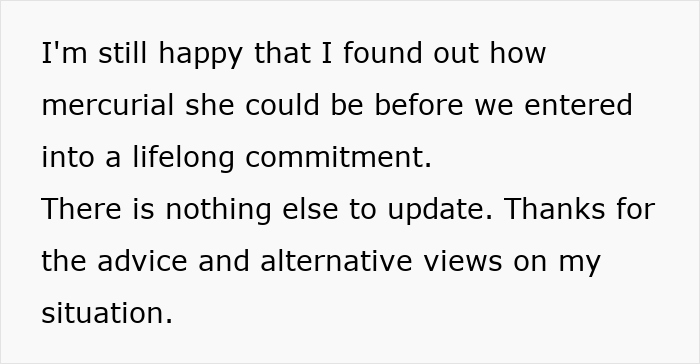 I'm still happy that I found out how mercurial she could be before we entered into a lifelong commitment.
There is nothing else to update. Thanks for the advice and alternative views on my situation.